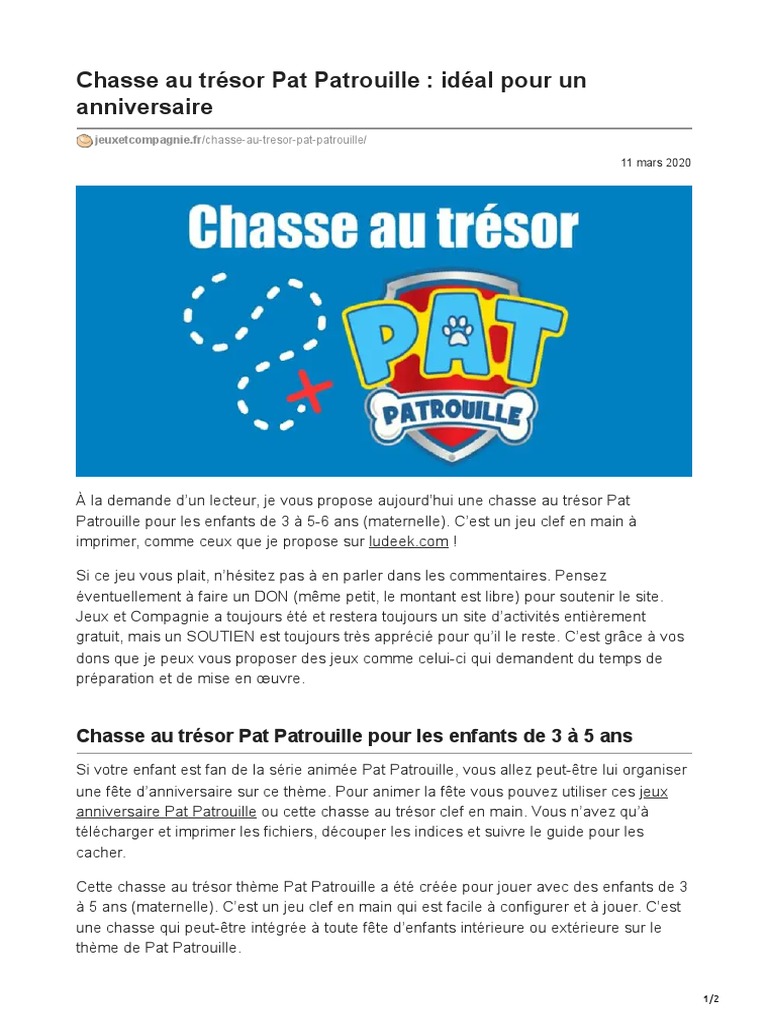 Chasse au trésor Pat Patrouille : idéal pour un anniversaire

jeuxetcompagnie.fr/chasse-au-tresor-pat-patrouille/

11 mars 2020

Chasse au trésor

PAT

PATROUILLE

À la demande d'un lecteur, je vous propose aujourd'hui une chasse au trésor Pat Patrouille pour les enfants de 3 à 5-6 ans (maternelle). C'est un jeu clef en main à imprimer, comme ceux que je propose sur ludeek.com !

Si ce jeu vous plait, n'hésitez pas à en parler dans les commentaires. Pensez éventuellement à faire un DON (même petit, le montant est libre) pour soutenir le site. Jeux et Compagnie a toujours été et restera toujours un site d'activités entièrement gratuit, mais un SOUTIEN est toujours très apprécié pour qu'il le reste. C'est grâce à vos dons que je peux vous proposer des jeux comme celui-ci qui demandent du temps de préparation et de mise en œuvre.

Chasse au trésor Pat Patrouille pour les enfants de 3 à 5 ans

Si votre enfant est fan de la série animée Pat Patrouille, vous allez peut-être lui organiser une fête d'anniversaire sur ce thème. Pour animer la fête vous pouvez utiliser ces jeux anniversaire Pat Patrouille ou cette chasse au trésor clef en main. Vous n'avez qu'à télécharger et imprimer les fichiers, découper les indices et suivre le guide pour les cacher.

Cette chasse au trésor thème Pat Patrouille a été créée pour jouer avec des enfants de 3 à 5 ans (maternelle). C'est un jeu clef en main qui est facile à configurer et à jouer. C'est une chasse qui peut-être intégrée à toute fête d'enfants intérieure ou extérieure sur le thème de Pat Patrouille.

1/2